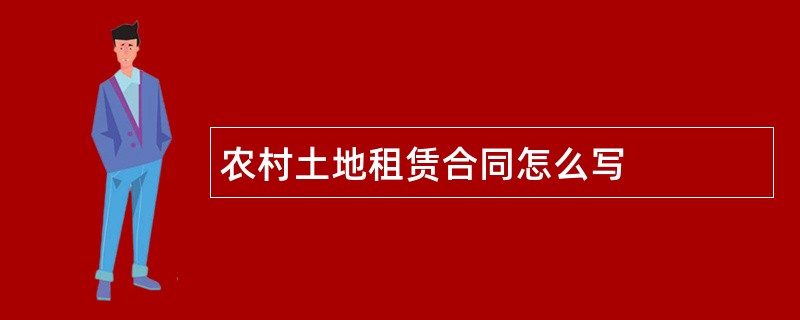 农村土地租赁合同怎么写